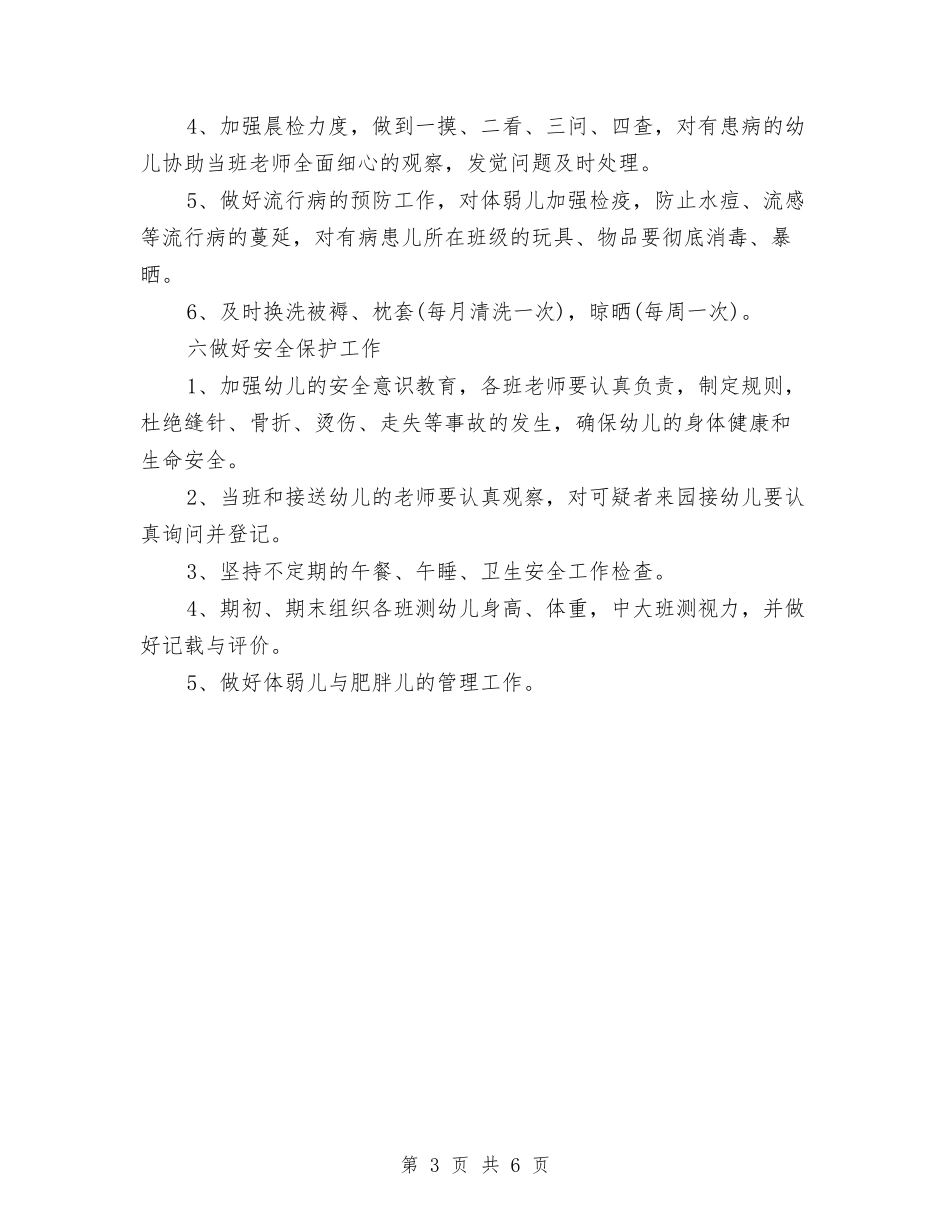 4、加强晨检力度，做到一摸、二看、三问、四查，对有患病的幼儿协助当班老师全面细心的观察，发觉问题及时处理。

5、做好流行病的预防工作，对体弱儿加强检疫，防止水痘、流感等流行病的蔓延，对有病患儿所在班级的玩具、物品要彻底消毒、暴晒。

6、及时换洗被褥、枕套(每月清洗一次)，晾晒(每周一次)。

六做好安全保护工作

1、加强幼儿的安全意识教育，各班老师要认真负责，制定规则，杜绝缝针、骨折、烫伤、走失等事故的发生，确保幼儿的身体健康和生命安全。

2、当班和接送幼儿的老师要认真观察，对可疑者来园接幼儿要认真询问并登记。

3、坚持不定期的午餐、午睡、卫生安全工作检查。

4、期初、期末组织各班测幼儿身高、体重，中大班测视力，并做好记载与评价。

5、做好体弱儿与肥胖儿的管理工作。

第 3 页 共 6 页